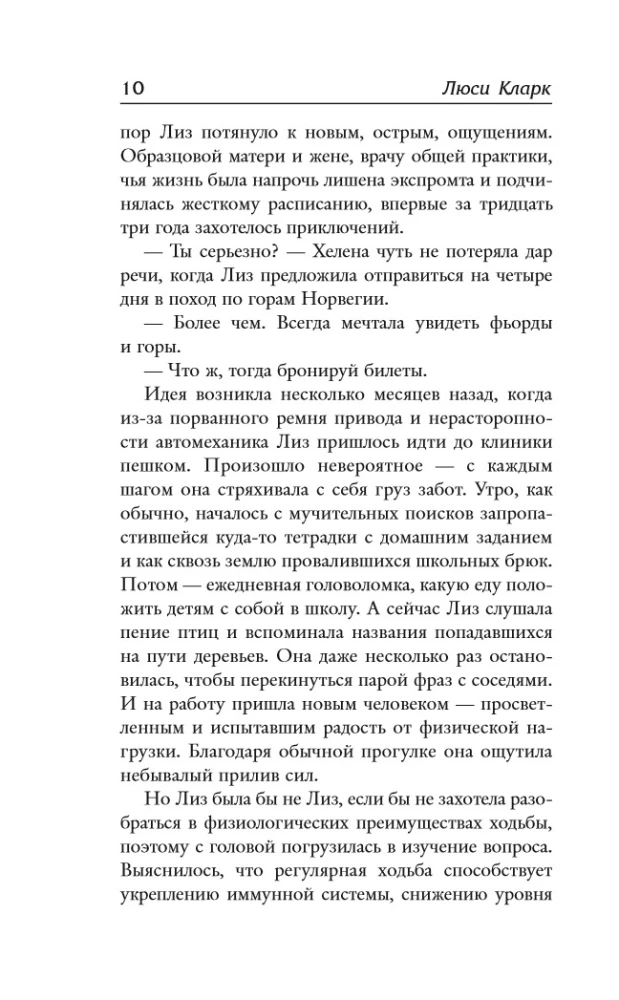 10 Люси Кларк

пор Лиз потянуло к новым, острым, ощущениям. Образцовой матери и жене, врачу общей практики, чья жизнь была напрочь лишена экспромта и подчинялась жесткому расписанию, впервые за тридцать три года захотелось приключений.

— Ты серьезно? — Хелена чуть не потеряла дар речи, когда Лиз предложила отправиться на четыре дня в поход по горам Норвегии.

— Более чем. Всегда мечтала увидеть фьорды и горы.

— Что ж, тогда бронируй билеты.

Идея возникла несколько месяцев назад, когда из-за порванного ремня привода и нерасторопности автомеханика Лиз пришлось идти до клиники пешком. Произошло невероятное — с каждым шагом она стряхивала с себя груз забот. Утро, как обычно, началось с мучительных поисков запропастившейся куда-то тетрадки с домашним заданием и как сквозь землю провалившихся школьных брюк. Потом — ежедневная головоломка, какую еду положить детям с собой в школу. А сейчас Лиз слушала пение птиц и вспоминала названия попадавшихся на пути деревьев. Она даже несколько раз остановилась, чтобы перекинуться парой фраз с соседями. И на работу пришла новым человеком — просветленным и испытавшим радость от физической нагрузки. Благодаря обычной прогулке она ощутила небывалый прилив сил.

Но Лиз была бы не Лиз, если бы не захотела разобраться в физиологических преимуществах ходьбы, поэтому с головой погрузилась в изучение вопроса. Выяснилось, что регулярная ходьба способствует укреплению иммунной системы, снижению уровня